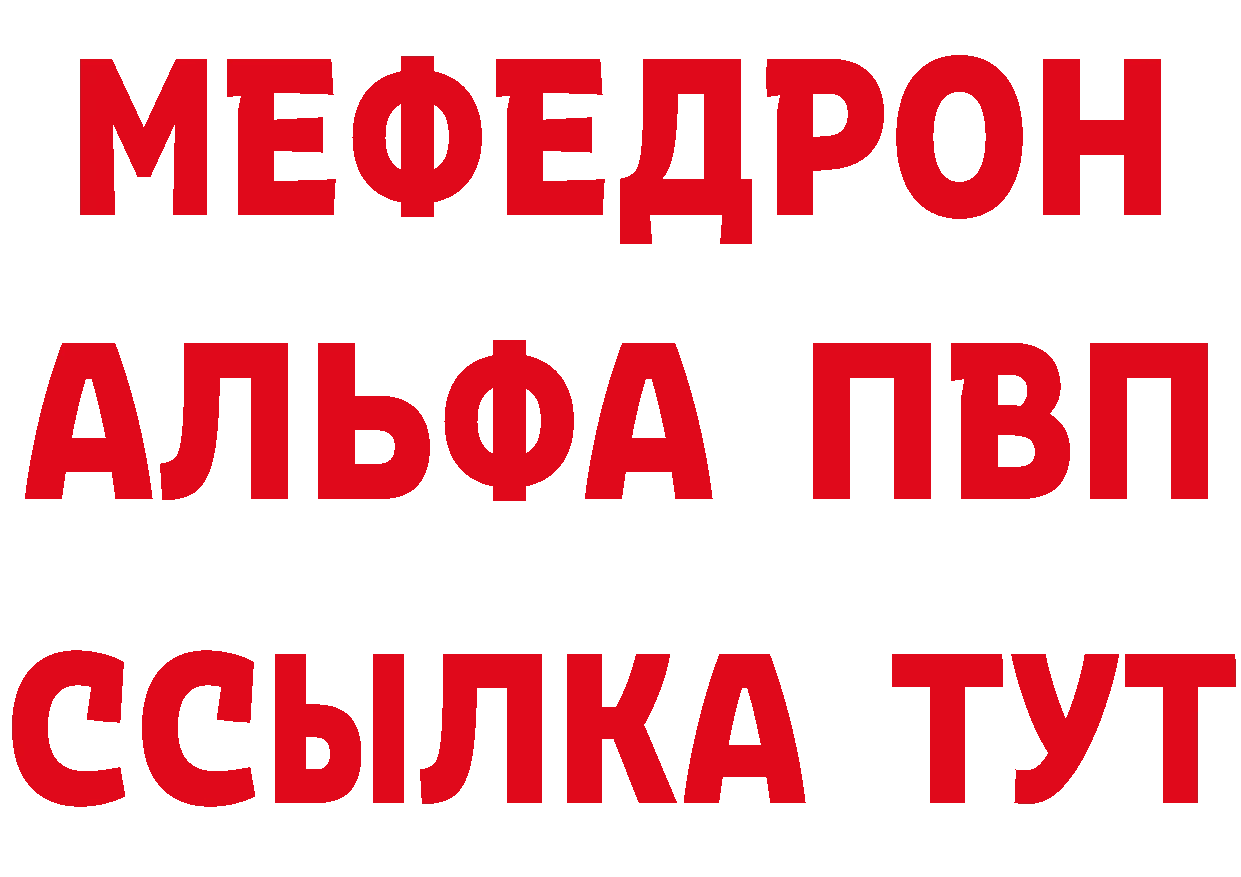 МЕФЕДРОН
АЛЬФА ПВП
ССЫЛКА ТУТ